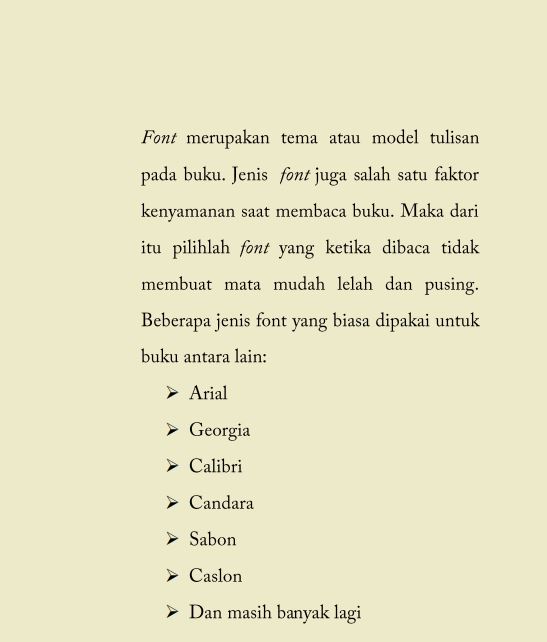 Font merupakan tema atau model tulisan pada buku. Jenis font juga salah satu faktor kenyamanan saat membaca buku. Maka dari itu pilihlah font yang ketika dibaca tidak membuat mata mudah lelah dan pusing. Beberapa jenis font yang biasa dipakai untuk buku antara lain:

➢ Arial
➢ Georgia
➢ Calibri
➢ Candara
➢ Sabon
➢ Caslon
➢ Dan masih banyak lagi